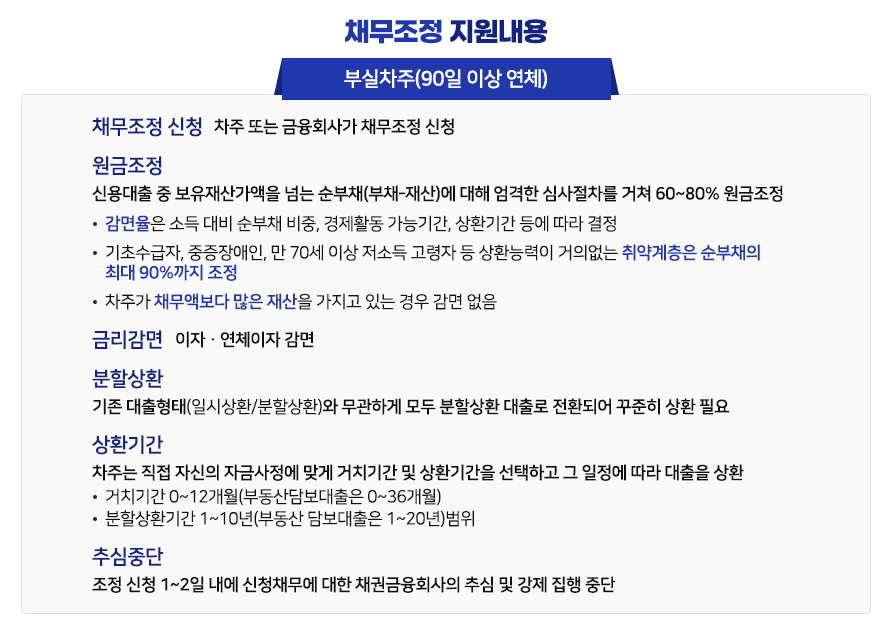 채무조정 지원내용

부실차주(90일 이상 연체)

채무조정 신청 차주 또는 금융회사가 채무조정 신청

원금조정

신용대출 중 보유재산가액을 넘는 순부채(부채-재산)에 대해 엄격한 심사절차를 거쳐 60~80% 원금조정

• 감면율은 소득 대비 순부채 비중, 경제활동 가능기간, 상환기간 등에 따라 결정

• 기초수급자, 중증장애인, 만 70세 이상 저소득 고령자 등 상환능력이 거의없는 취약계층은 순부채의 최대 90%까지 조정

• 차주가 채무액보다 많은 재산을 가지고 있는 경우 감면 없음

금리감면 이자 · 연체이자 감면

분할상환

기존 대출형태(일시상환/분할상환)와 무관하게 모두 분할상환 대출로 전환되어 꾸준히 상환 필요

상환기간

차주는 직접 자신의 자금사정에 맞게 거치기간 및 상환기간을 선택하고 그 일정에 따라 대출을 상환

• 거치기간 0~12개월(부동산담보대출은 0~36개월)

• 분할상환기간 1~10년(부동산 담보대출은 1~20년)범위

추심중단

조정 신청 1~2일 내에 신청채무에 대한 채권금융회사의 추심 및 강제 집행 중단